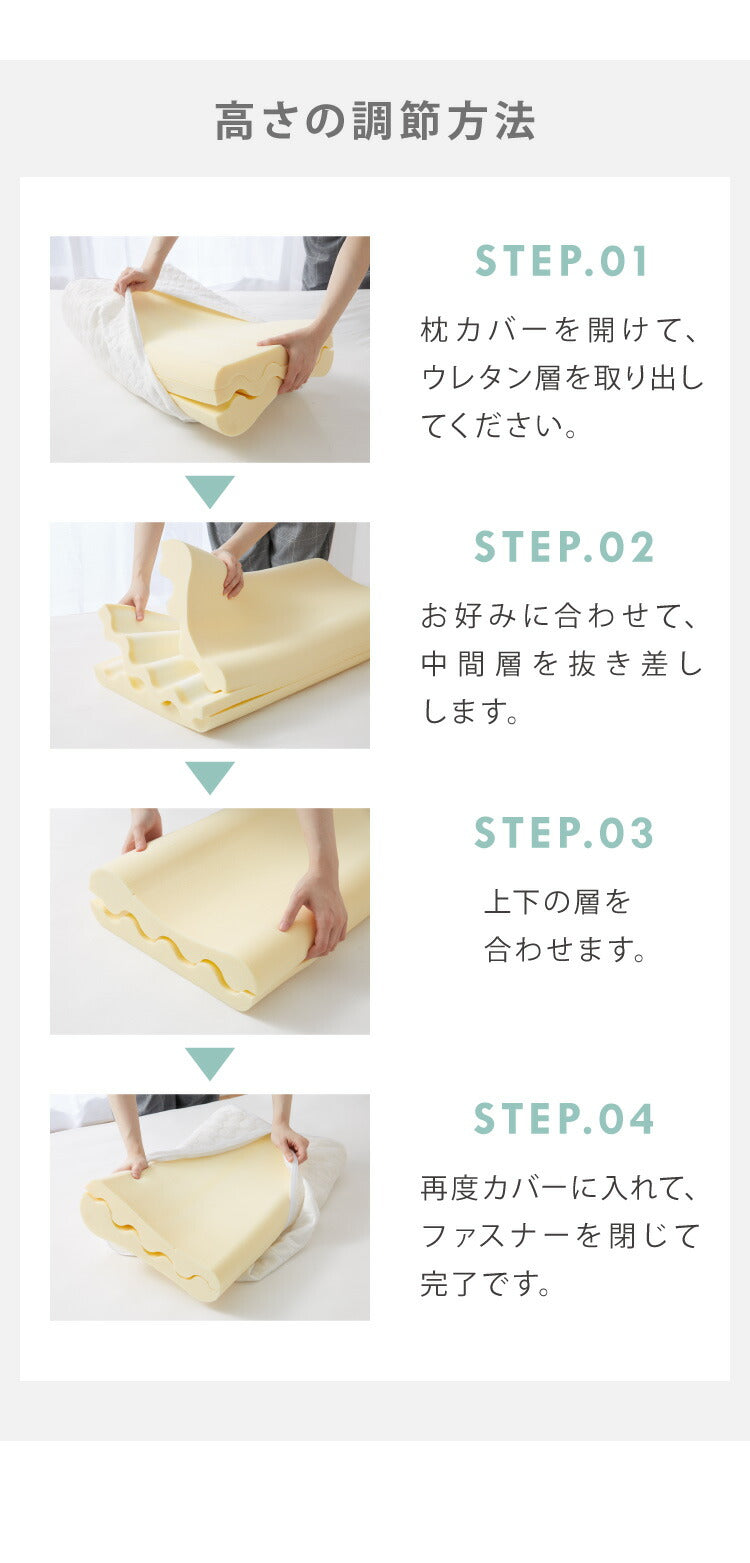 高さの調節方法

STEP.01

枕カバーを開けて、ウレタン層を取り出してください。

STEP.02

お好みに合わせて、中間層を抜き差しします。

STEP.03

上下の層を合わせます。

STEP.04

再度カバーに入れて、ファスナーを閉じて完了です。